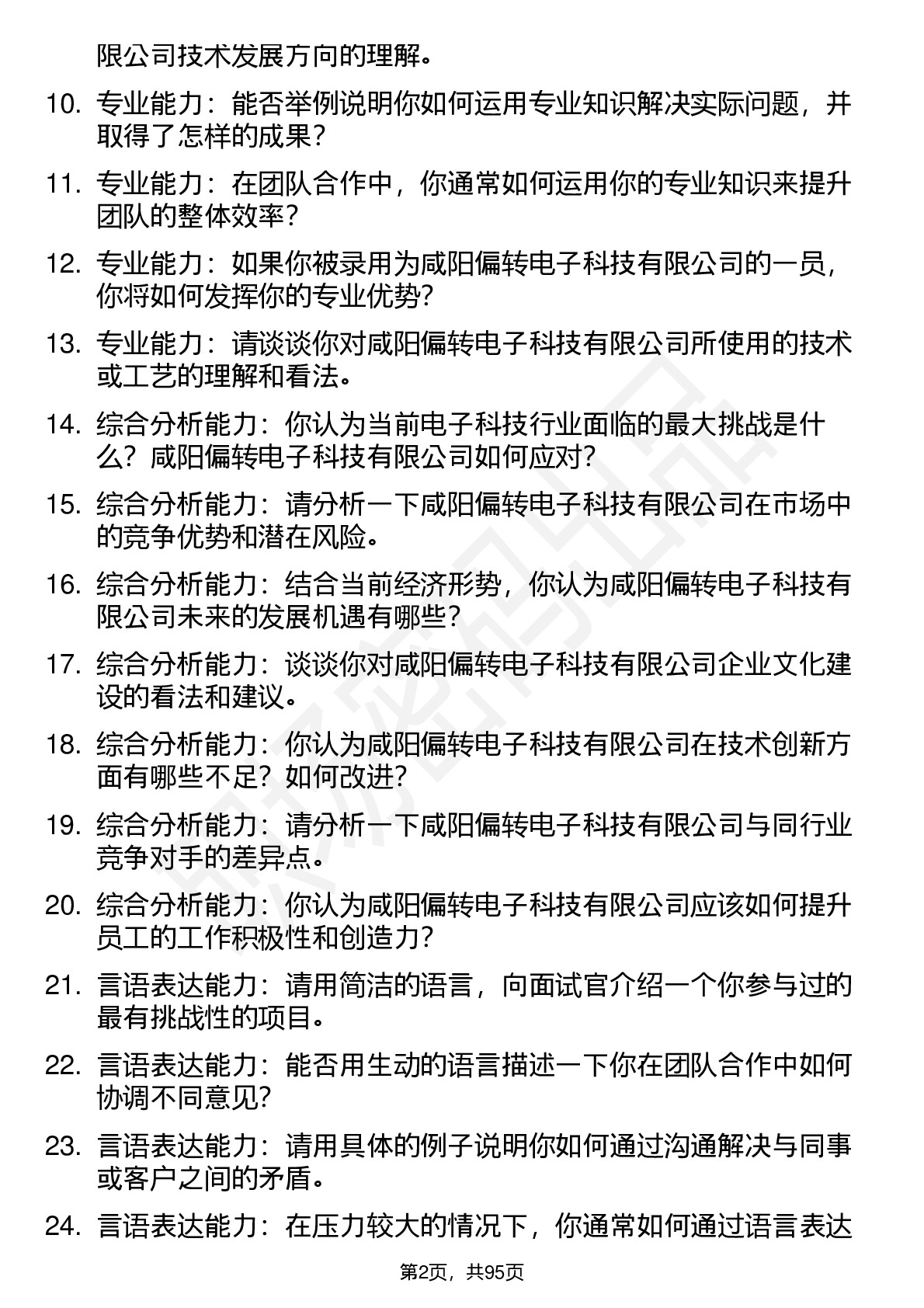 限公司技术发展方向的理解。

10. 专业能力：能否举例说明你如何运用专业知识解决实际问题，并取得了怎样的成果？

11. 专业能力：在团队合作中，你通常如何运用你的专业知识来提升团队的整体效率？

12. 专业能力：如果你被录用为咸阳偏转电子科技有限公司的一员，你将如何发挥你的专业优势？

13. 专业能力：请谈谈你对咸阳偏转电子科技有限公司所使用的技术或工艺的理解和看法。

14. 综合分析能力：你认为当前电子科技行业面临的最大挑战是什么？咸阳偏转电子科技有限公司如何应对？

15. 综合分析能力：请分析一下咸阳偏转电子科技有限公司在市场中的竞争优势和潜在风险。

16. 综合分析能力：结合当前经济形势，你认为咸阳偏转电子科技有限公司未来的发展机遇有哪些？

17. 综合分析能力：谈谈你对咸阳偏转电子科技有限公司企业文化建设的看法和建议。

18. 综合分析能力：你认为咸阳偏转电子科技有限公司在技术创新方面有哪些不足？如何改进？

19. 综合分析能力：请分析一下咸阳偏转电子科技有限公司与同行业竞争对手的差异点。

20. 综合分析能力：你认为咸阳偏转电子科技有限公司应该如何提升员工的工作积极性和创造力？

21. 言语表达能力：请用简洁的语言，向面试官介绍一个你参与过的最有挑战性的项目。

22. 言语表达能力：能否用生动的语言描述一下你在团队合作中如何协调不同意见？

23. 言语表达能力：请用具体的例子说明你如何通过沟通解决与同事或客户之间的矛盾。

24. 言语表达能力：在压力较大的情况下，你通常如何通过语言表达

第2页，共95页